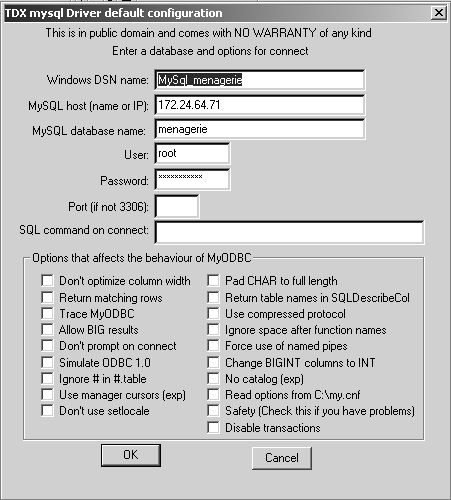 TDX mysql Driver default configuration

This is in public domain and comes with NO WARRANTY of any kind

Enter a database and options for connect

Windows DSN name: MySql_menagerie

MySQL host (name or IP): 172.24.64.71

MySQL database name: menagerie

User: root

Password: ***********

Port (if not 3306):

SQL command on connect:

Options that affects the behaviour of MyODBC

Don't optimize column width

Return matching rows

Trace MyODBC

Allow BIG results

Don't prompt on connect

Simulate ODBC 1.0

Ignore # in #.table

Use manager cursors (exp)

Don't use setlocale

Pad CHAR to full length

Return table names in SQLDescribeCol

Use compressed protocol

Ignore space after function names

Force use of named pipes

Change BIGINT columns to INT

No catalog (exp)

Read options from C:\my.cnf

Safety (Check this if you have problems)

Disable transactions

OK

Cancel